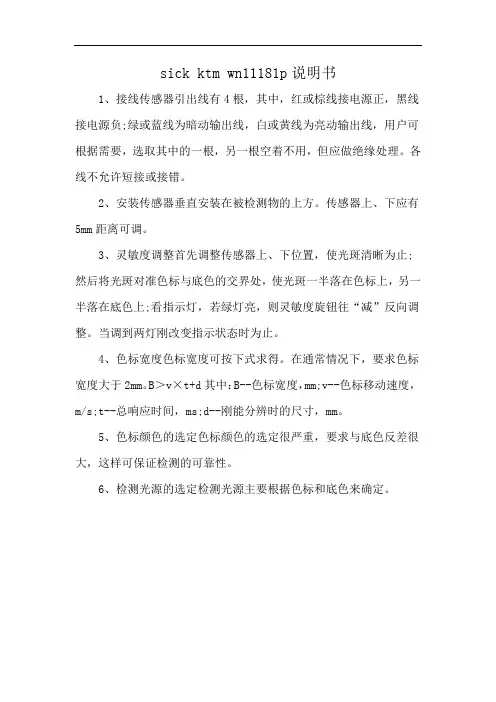 sick ktm wn11181p 说明书

1、接线传感器引出线有 4 根，其中，红或棕线接电源正，黑线接电源负;绿或蓝线为暗动输出线，白或黄线为亮动输出线，用户可根据需要，选取其中的一根，另一根空着不用，但应做绝缘处理。各线不允许短接或接错。

2、安装传感器垂直安装在被检测物的上方。传感器上、下应有 5mm 距离可调。

3、灵敏度调整首先调整传感器上、下位置，使光斑清晰为止;然后将光斑对准色标与底色的交界处，使光斑一半落在色标上，另一半落在底色上;看指示灯，若绿灯亮，则灵敏度旋钮往“减”反向调整。当调到两灯刚改变指示状态时为止。

4、色标宽度色标宽度可按下式求得。在通常情况下，要求色标宽度大于 2mm。B>v×t+d 其中:B--色标宽度，mm;v--色标移动速度，m/s;t--总响应时间，ms;d--刚能分辨时的尺寸，mm。

5、色标颜色的选定色标颜色的选定很严重，要求与底色反差很大，这样可保证检测的可靠性。

6、检测光源的选定检测光源主要根据色标和底色来确定。